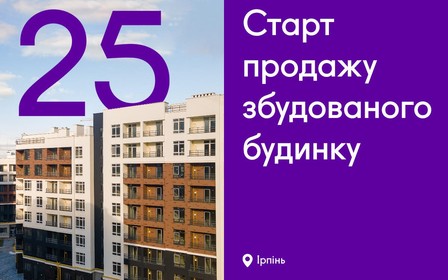 25

Старт продажу збудованого будинку

Ірпінь